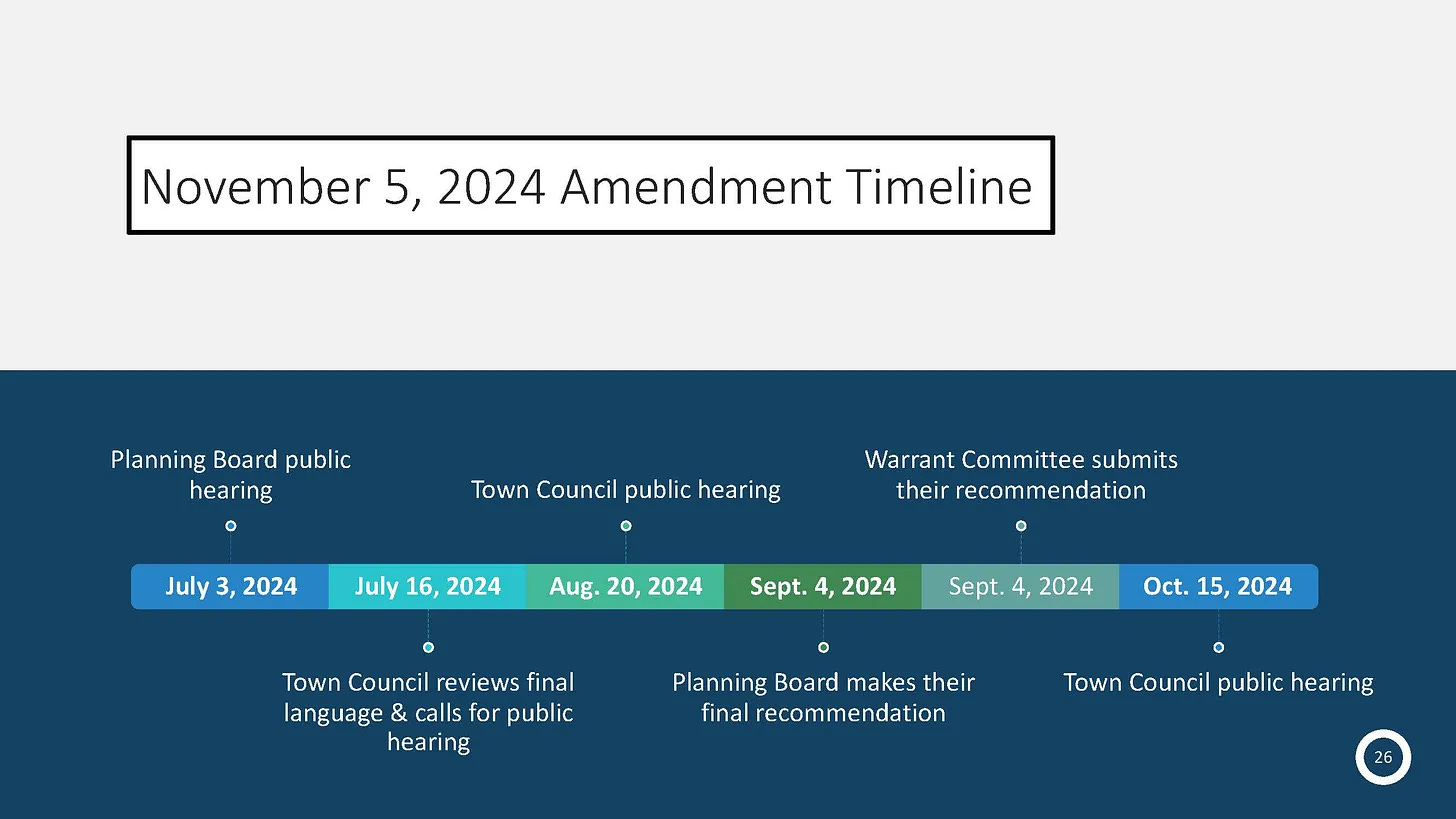 November 5, 2024 Amendment Timeline

Planning Board public hearing

Town Council public hearing

Warrant Committee submits their recommendation

July 3, 2024

July 16, 2024

Aug. 20, 2024

Sept. 4, 2024

Sept. 4, 2024

Oct. 15, 2024

Town Council reviews final language & calls for public hearing

Planning Board makes their final recommendation

Town Council public hearing

26